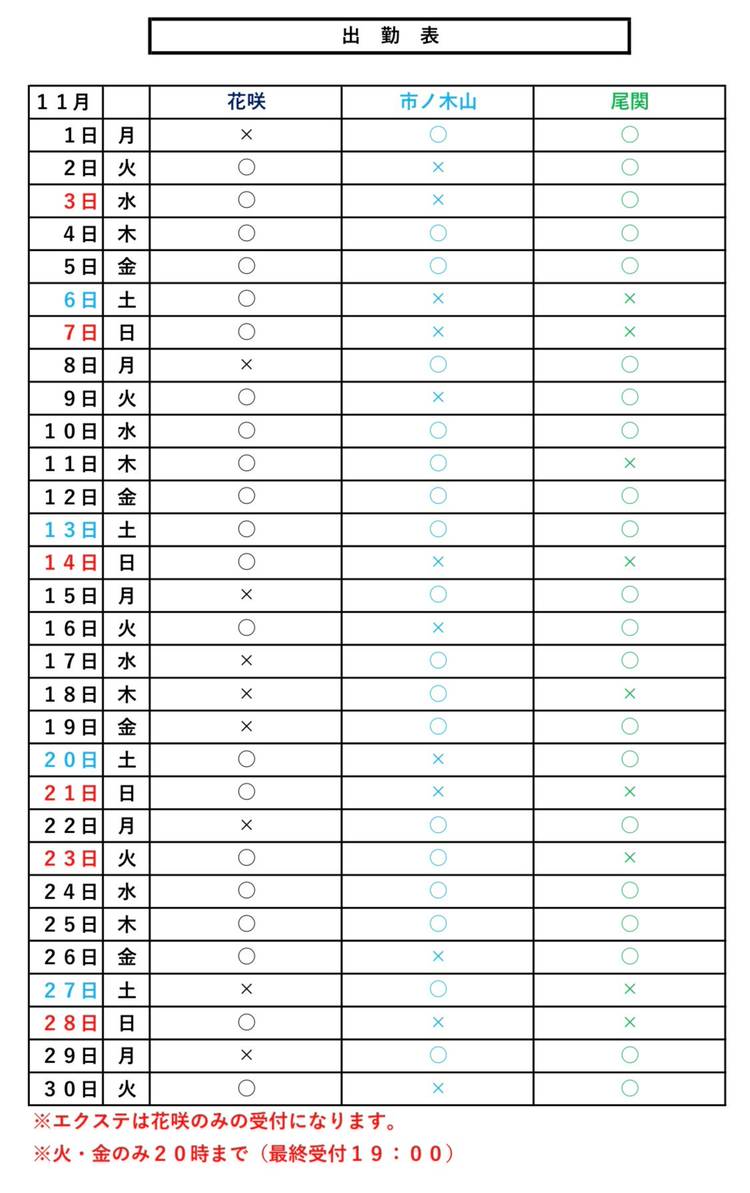 出 勤 表

| 11月 | | 花咲 | 市ノ木山 | 尾関 |
|---|---|---|---|---|
| 1日 | 月 | × | ○ | ○ |
| 2日 | 火 | ○ | × | ○ |
| 3日 | 水 | ○ | × | ○ |
| 4日 | 木 | ○ | ○ | ○ |
| 5日 | 金 | ○ | ○ | ○ |
| 6日 | 土 | ○ | × | × |
| 7日 | 日 | ○ | × | × |
| 8日 | 月 | × | ○ | ○ |
| 9日 | 火 | ○ | × | ○ |
| 10日 | 水 | ○ | ○ | ○ |
| 11日 | 木 | ○ | ○ | × |
| 12日 | 金 | ○ | ○ | ○ |
| 13日 | 土 | ○ | ○ | ○ |
| 14日 | 日 | ○ | × | × |
| 15日 | 月 | × | ○ | ○ |
| 16日 | 火 | ○ | × | ○ |
| 17日 | 水 | × | ○ | ○ |
| 18日 | 木 | × | ○ | × |
| 19日 | 金 | × | ○ | ○ |
| 20日 | 土 | ○ | × | ○ |
| 21日 | 日 | ○ | × | × |
| 22日 | 月 | × | ○ | ○ |
| 23日 | 火 | ○ | ○ | × |
| 24日 | 水 | ○ | ○ | ○ |
| 25日 | 木 | ○ | ○ | ○ |
| 26日 | 金 | ○ | × | ○ |
| 27日 | 土 | × | ○ | × |
| 28日 | 日 | ○ | × | × |
| 29日 | 月 | × | ○ | ○ |
| 30日 | 火 | ○ | × | ○ |

※エクステは花咲のみの受付になります。
※火・金のみ20時まで（最終受付19：00）